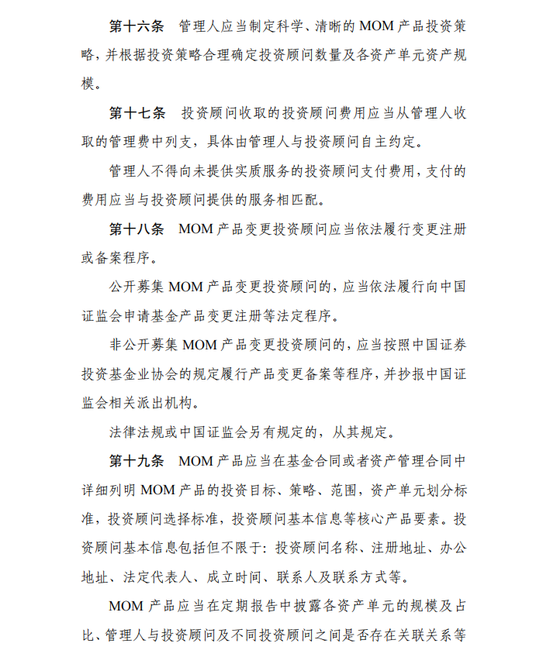 第十六条　管理人应当制定科学、清晰的 MOM 产品投资策略，并根据投资策略合理确定投资顾问数量及各资产单元资产规模。

第十七条　投资顾问收取的投资顾问费用应当从管理人收取的管理费中列支，具体由管理人与投资顾问自主约定。

管理人不得向未提供实质服务的投资顾问支付费用，支付的费用应当与投资顾问提供的服务相匹配。

第十八条　MOM 产品变更投资顾问应当依法履行变更注册或备案程序。

公开募集 MOM 产品变更投资顾问的，应当依法履行向中国证监会申请基金产品变更注册等法定程序。

非公开募集 MOM 产品变更投资顾问的，应当按照中国证券投资基金业协会的规定履行产品变更备案等程序，并抄报中国证监会相关派出机构。

法律法规或中国证监会另有规定的，从其规定。

第十九条　MOM 产品应当在基金合同或者资产管理合同中详细列明 MOM 产品的投资目标、策略、范围，资产单元划分标准，投资顾问选择标准，投资顾问基本信息等核心产品要素。投资顾问基本信息包括但不限于：投资顾问名称、注册地址、办公地址、法定代表人、成立时间、联系人及联系方式等。

MOM 产品应当在定期报告中披露各资产单元的规模及占比、管理人与投资顾问及不同投资顾问之间是否存在关联关系等